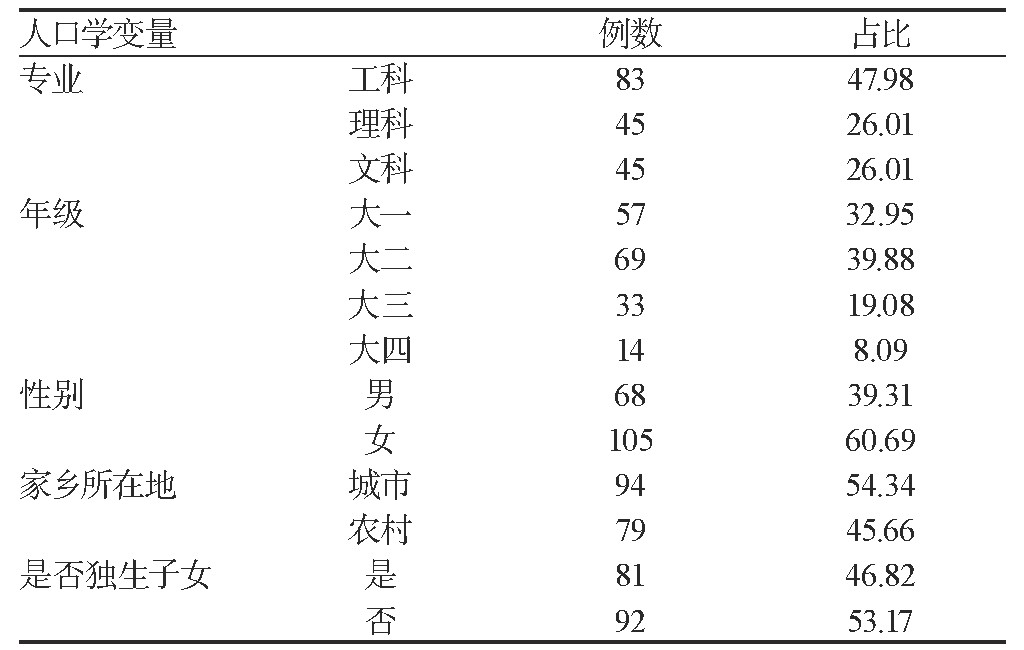 | 人口学变量 | | 例数 | 占比 |
|---|---|---|---|
| 专业 | 工科 | 83 | 47.98 |
| | 理科 | 45 | 26.01 |
| | 文科 | 45 | 26.01 |
| 年级 | 大一 | 57 | 32.95 |
| | 大二 | 69 | 39.88 |
| | 大三 | 33 | 19.08 |
| | 大四 | 14 | 8.09 |
| 性别 | 男 | 68 | 39.31 |
| | 女 | 105 | 60.69 |
| 家乡所在地 | 城市 | 94 | 54.34 |
| | 农村 | 79 | 45.66 |
| 是否独生子女 | 是 | 81 | 46.82 |
| | 否 | 92 | 53.17 |